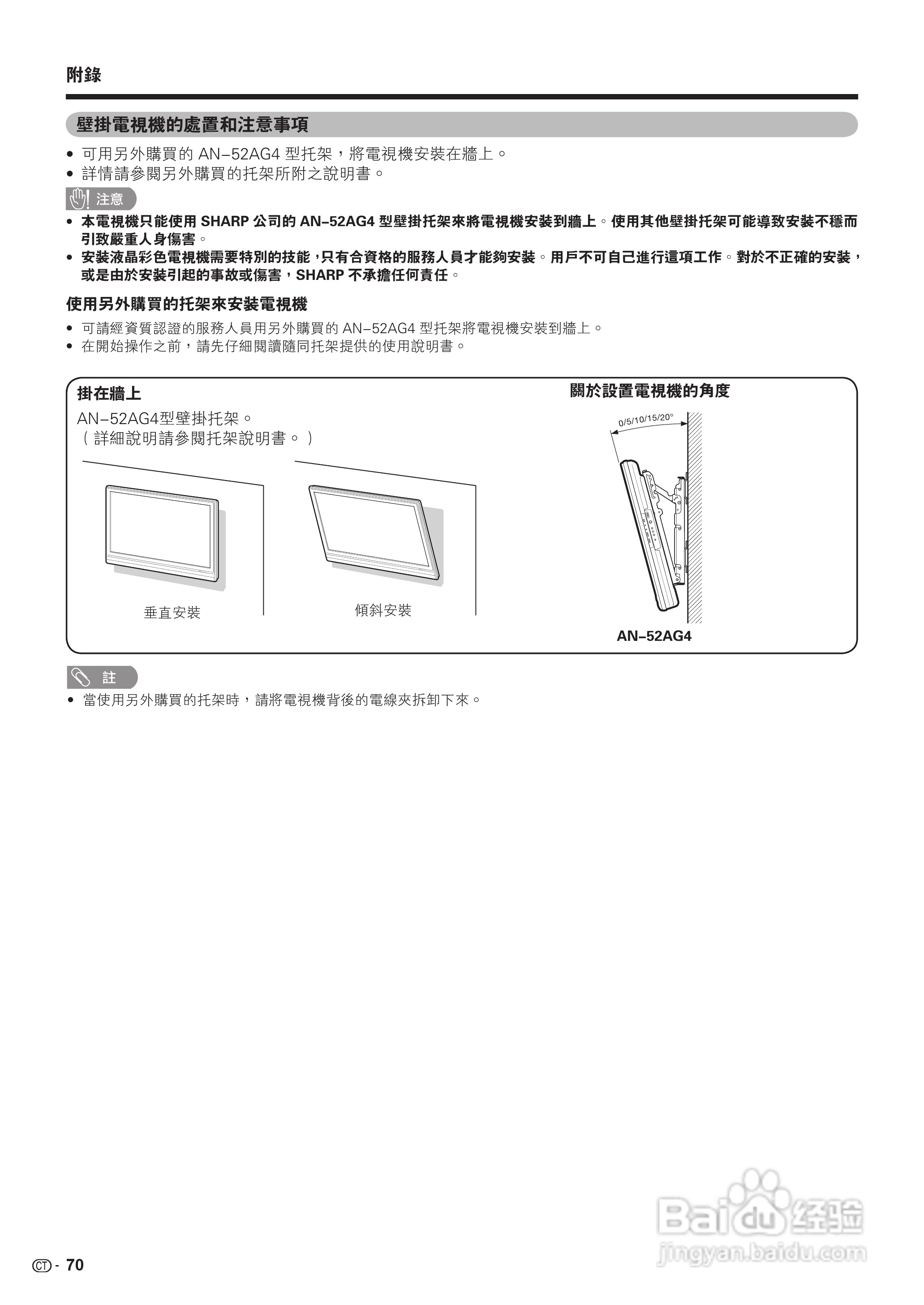 附錄

壁掛電視機的處置和注意事項

• 可用另外購買的 AN–52AG4 型托架，將電視機安裝在牆上。
• 詳情請參閱另外購買的托架所附之說明書。

注意

• 本電視機只能使用 SHARP 公司的 AN–52AG4 型壁掛托架來將電視機安裝到牆上。使用其他壁掛托架可能導致安裝不穩而引致嚴重人身傷害。
• 安裝液晶彩色電視機需要特別的技能，只有合資格的服務人員才能夠安裝。用戶不可自己進行這項工作。對於不正確的安裝，或是由於安裝引起的事故或傷害，SHARP 不承擔任何責任。

使用另外購買的托架來安裝電視機

• 可請經資質認證的服務人員用另外購買的 AN–52AG4 型托架將電視機安裝到牆上。
• 在開始操作之前，請先仔細閱讀隨同托架提供的使用說明書。

掛在牆上

AN–52AG4型壁掛托架。
（詳細說明請參閱托架說明書。）

垂直安裝

傾斜安裝

關於設置電視機的角度

0/5/10/15/20°

AN–52AG4

註

• 當使用另外購買的托架時，請將電視機背後的電線夾拆卸下來。

Baidu 经验
jingyan.baidu.com

CT - 70